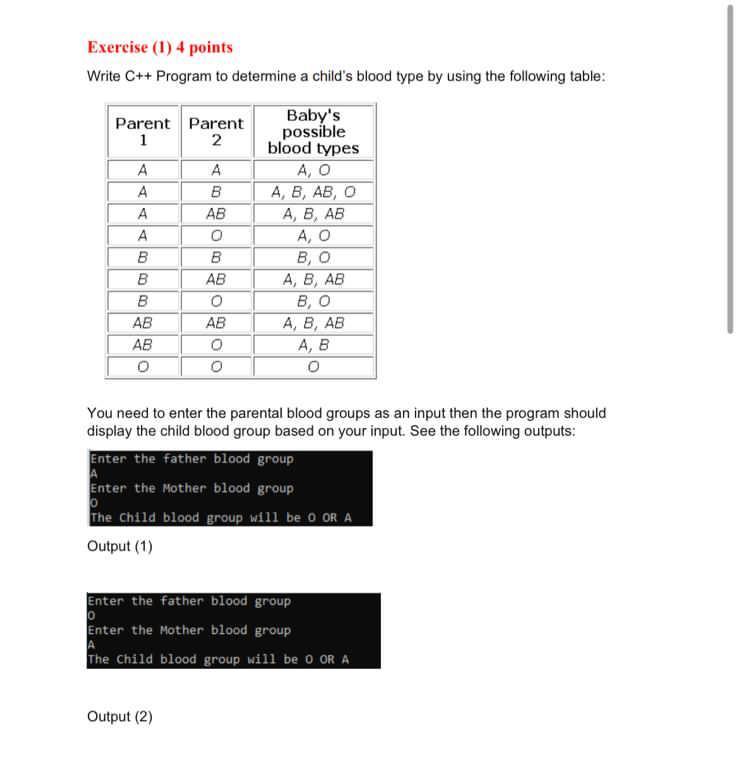 Exercise (1) 4 points

Write C++ Program to determine a child's blood type by using the following table:

| Parent 1 | Parent 2 | Baby's possible blood types |
|---|---|---|
| A | A | A, O |
| A | B | A, B, AB, O |
| A | AB | A, B, AB |
| A | O | A, O |
| B | B | B, O |
| B | AB | A, B, AB |
| B | O | B, O |
| AB | AB | A, B, AB |
| AB | O | A, B |
| O | O | O |

You need to enter the parental blood groups as an input then the program should display the child blood group based on your input. See the following outputs:

Enter the father blood group
A
Enter the Mother blood group
O
The Child blood group will be O OR A

Output (1)

Enter the father blood group
O
Enter the Mother blood group
A
The Child blood group will be O OR A

Output (2)